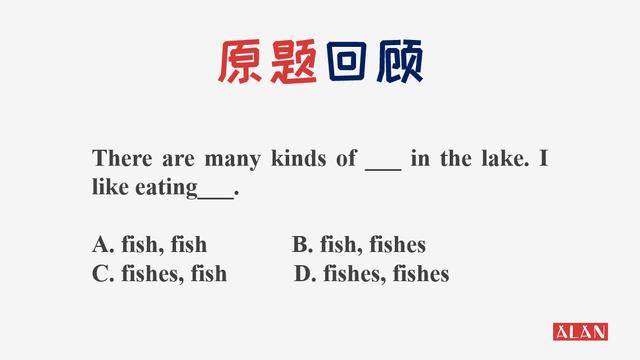 原题回顾

There are many kinds of ___ in the lake. I like eating___.

A. fish, fish B. fish, fishes
C. fishes, fish D. fishes, fishes

ALAN